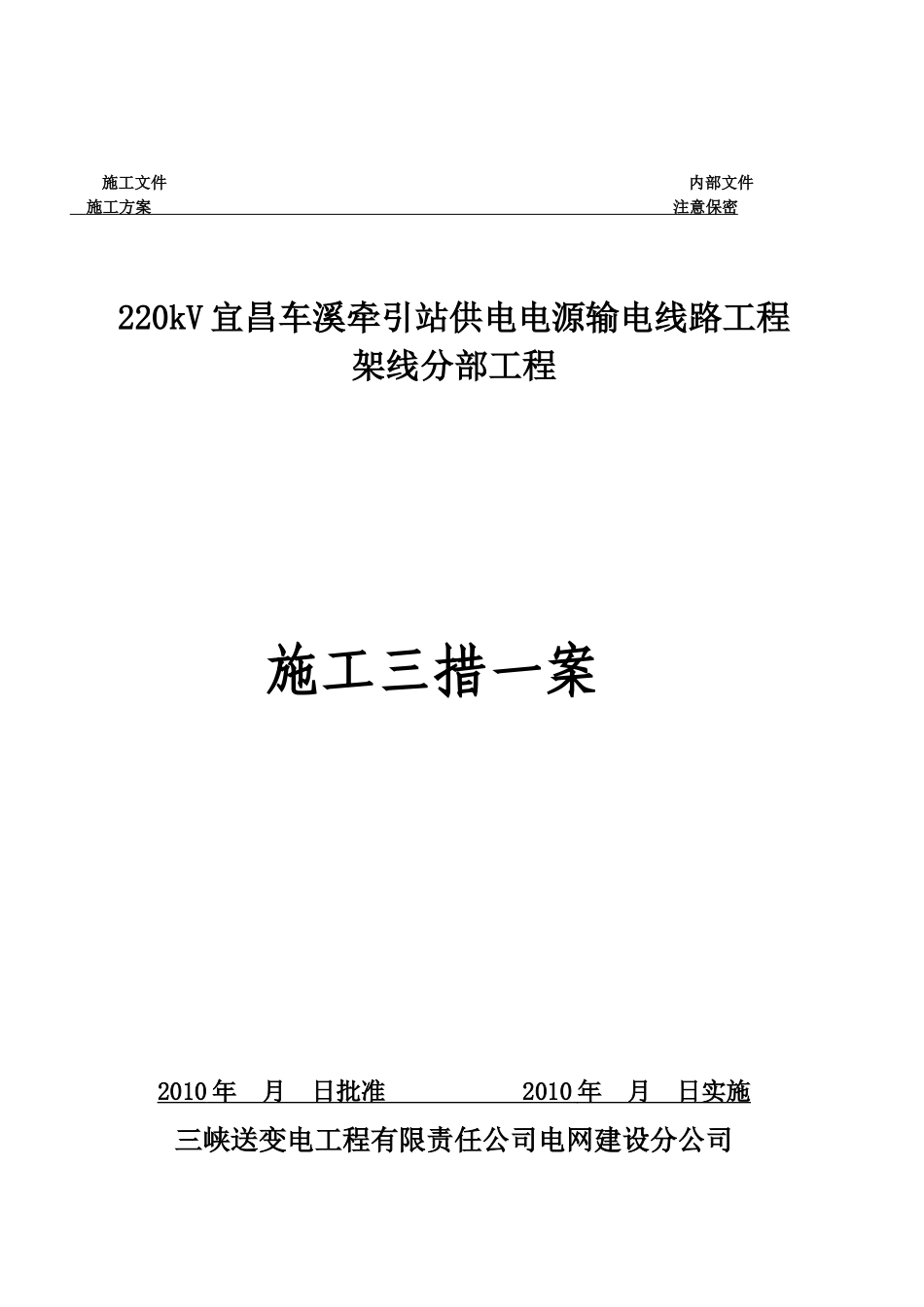 施工文件 内部文件
施工方案 注意保密

220kV 宜昌车溪牵引站供电电源输电线路工程
架线分部工程

施工三措一案

2010 年 月 日批准 2010 年 月 日实施
三峡送变电工程有限责任公司电网建设分公司